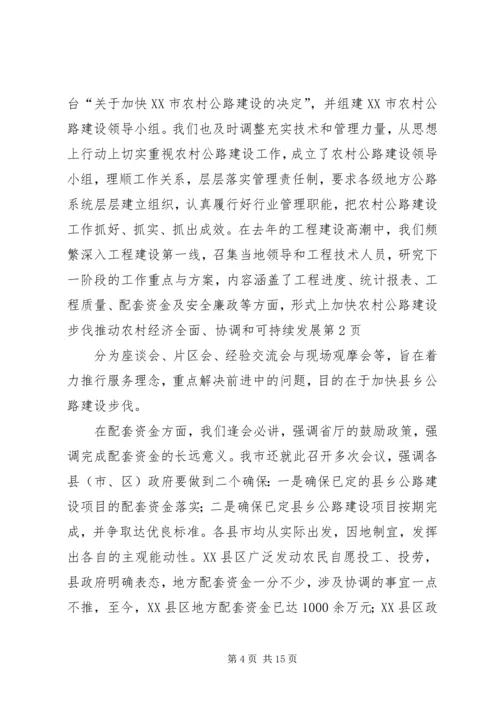 台“关于加快XX市农村公路建设的决定”，并组建XX市农村公路建设领导小组。我们也及时调整充实技术和管理力量，从思想上行动上切实重视农村公路建设工作，成立了农村公路建设领导小组，理顺工作关系，层层落实管理责任制，要求各级地方公路系统层层建立组织，认真履行好行业管理职能，把农村公路建设工作抓好、抓实、抓出成效。在去年的工程建设高潮中，我们频繁深入工程建设第一线，召集当地领导和工程技术人员，研究下一阶段的工作重点与方案，内容涵盖了工程进度、统计报表、工程质量、配套资金及安全廉政等方面，形式上加快农村公路建设步伐推动农村经济全面、协调和可持续发展第2页

分为座谈会、片区会、经验交流会与现场观摩会等，旨在着力推行服务理念，重点解决前进中的问题，目的在于加快县乡公路建设步伐。

在配套资金方面，我们逢会必讲，强调省厅的鼓励政策，强调完成配套资金的长远意义。我市还就此召开多次会议，强调各县（市、区）政府要做到二个确保：一是确保已定的县乡公路建设项目的配套资金落实；二是确保已定县乡公路建设项目按期完成，并争取达优良标准。各县市均从实际出发，因地制宜，发挥出各自的主观能动性。XX县区广泛发动农民自愿投工、投劳，县政府明确表态，地方配套资金一分不少，涉及协调的事宜一点不推，至今，XX县区地方配套资金已达1000余万元；XX县区政

第4页 共15页